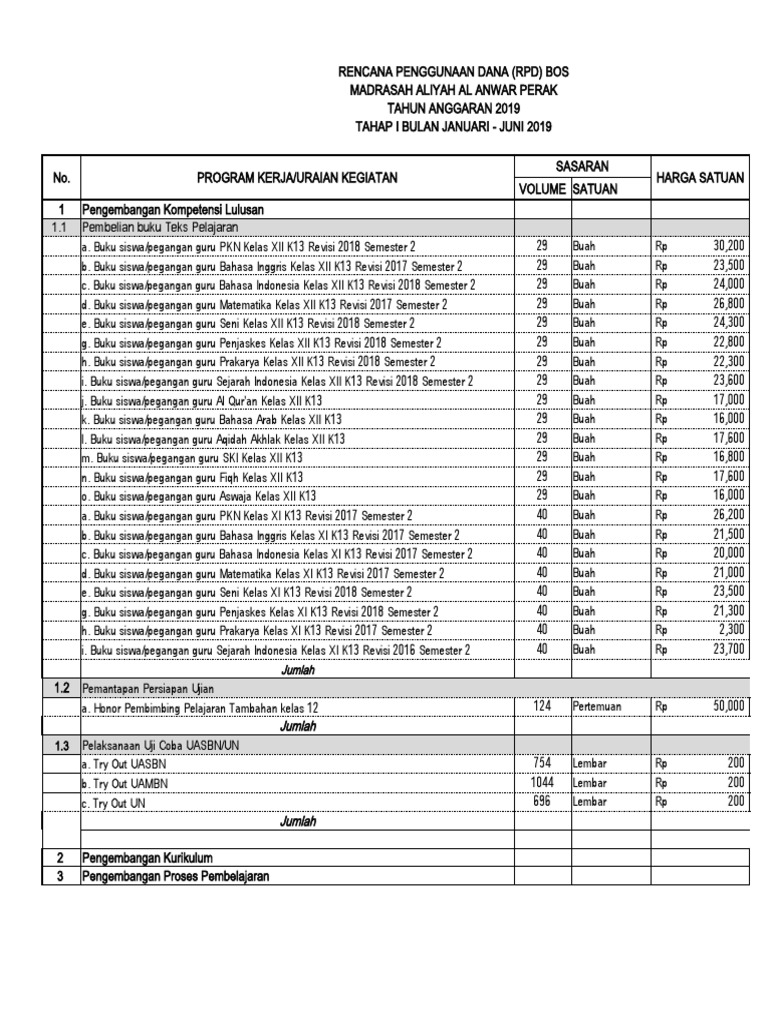 RENCANA PENGGUNAAN DANA (RPD) BOS
MADRASAH ALIYAH AL ANWAR PERAK
TAHUN ANGGARAN 2019
TAHAP I BULAN JANUARI - JUNI 2019

| No. | PROGRAM KERJA/URAIAN KEGIATAN | SASARAN VOLUME | SASARAN SATUAN | HARGA SATUAN |
|---|---|---|---|---|
| 1 | Pengembangan Kompetensi Lulusan | | | |
| 1.1 | Pembelian buku Teks Pelajaran | | | |
| | a. Buku siswa/pegangan guru PKN Kelas XII K13 Revisi 2018 Semester 2 | 29 | Buah | Rp 30,200 |
| | b. Buku siswa/pegangan guru Bahasa Inggris Kelas XII K13 Revisi 2017 Semester 2 | 29 | Buah | Rp 23,500 |
| | c. Buku siswa/pegangan guru Bahasa Indonesia Kelas XII K13 Revisi 2018 Semester 2 | 29 | Buah | Rp 24,000 |
| | d. Buku siswa/pegangan guru Matematika Kelas XII K13 Revisi 2017 Semester 2 | 29 | Buah | Rp 26,800 |
| | e. Buku siswa/pegangan guru Seni Kelas XII K13 Revisi 2018 Semester 2 | 29 | Buah | Rp 24,300 |
| | g. Buku siswa/pegangan guru Penjaskes Kelas XII K13 Revisi 2018 Semester 2 | 29 | Buah | Rp 22,800 |
| | h. Buku siswa/pegangan guru Prakarya Kelas XII K13 Revisi 2018 Semester 2 | 29 | Buah | Rp 22,300 |
| | i. Buku siswa/pegangan guru Sejarah Indonesia Kelas XII K13 Revisi 2018 Semester 2 | 29 | Buah | Rp 23,600 |
| | j. Buku siswa/pegangan guru Al Qur'an Kelas XII K13 | 29 | Buah | Rp 17,000 |
| | k. Buku siswa/pegangan guru Bahasa Arab Kelas XII K13 | 29 | Buah | Rp 16,000 |
| | l. Buku siswa/pegangan guru Aqidah Akhlak Kelas XII K13 | 29 | Buah | Rp 17,600 |
| | m. Buku siswa/pegangan guru SKI Kelas XII K13 | 29 | Buah | Rp 16,800 |
| | n. Buku siswa/pegangan guru Fiqh Kelas XII K13 | 29 | Buah | Rp 17,600 |
| | o. Buku siswa/pegangan guru Aswaja Kelas XII K13 | 29 | Buah | Rp 16,000 |
| | a. Buku siswa/pegangan guru PKN Kelas XI K13 Revisi 2017 Semester 2 | 40 | Buah | Rp 26,200 |
| | b. Buku siswa/pegangan guru Bahasa Inggris Kelas XI K13 Revisi 2017 Semester 2 | 40 | Buah | Rp 21,500 |
| | c. Buku siswa/pegangan guru Bahasa Indonesia Kelas XI K13 Revisi 2017 Semester 2 | 40 | Buah | Rp 20,000 |
| | d. Buku siswa/pegangan guru Matematika Kelas XI K13 Revisi 2017 Semester 2 | 40 | Buah | Rp 21,000 |
| | e. Buku siswa/pegangan guru Seni Kelas XI K13 Revisi 2018 Semester 2 | 40 | Buah | Rp 23,500 |
| | g. Buku siswa/pegangan guru Penjaskes Kelas XI K13 Revisi 2018 Semester 2 | 40 | Buah | Rp 21,300 |
| | h. Buku siswa/pegangan guru Prakarya Kelas XI K13 Revisi 2017 Semester 2 | 40 | Buah | Rp 2,300 |
| | i. Buku siswa/pegangan guru Sejarah Indonesia Kelas XI K13 Revisi 2016 Semester 2 | 40 | Buah | Rp 23,700 |
| | Jumlah | | | |
| 1.2 | Pemantapan Persiapan Ujian | | | |
| | a. Honor Pembimbing Pelajaran Tambahan kelas 12 | 124 | Pertemuan | Rp 50,000 |
| | Jumlah | | | |
| 1.3 | Pelaksanaan Uji Coba UASBN/UN | | | |
| | a. Try Out UASBN | 754 | Lembar | Rp 200 |
| | b. Try Out UAMBN | 1044 | Lembar | Rp 200 |
| | c. Try Out UN | 696 | Lembar | Rp 200 |
| | Jumlah | | | |
| | | | | |
| 2 | Pengembangan Kurikulum | | | |
| 3 | Pengembangan Proses Pembelajaran | | | |